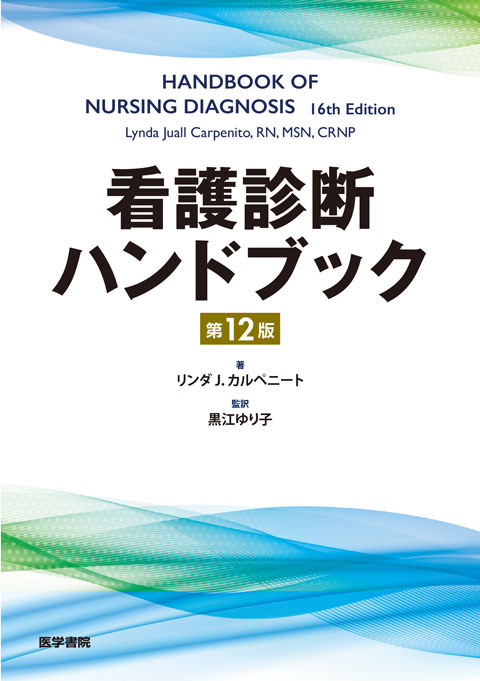 HANDBOOK OF NURSING DIAGNOSIS 16th Edition

Lynda Juall Carpenito, RN, MSN, CRNP

看護診断ハンドブック

第12版

著
リンダ J. カルペニート

監訳
黒江ゆり子

医学書院